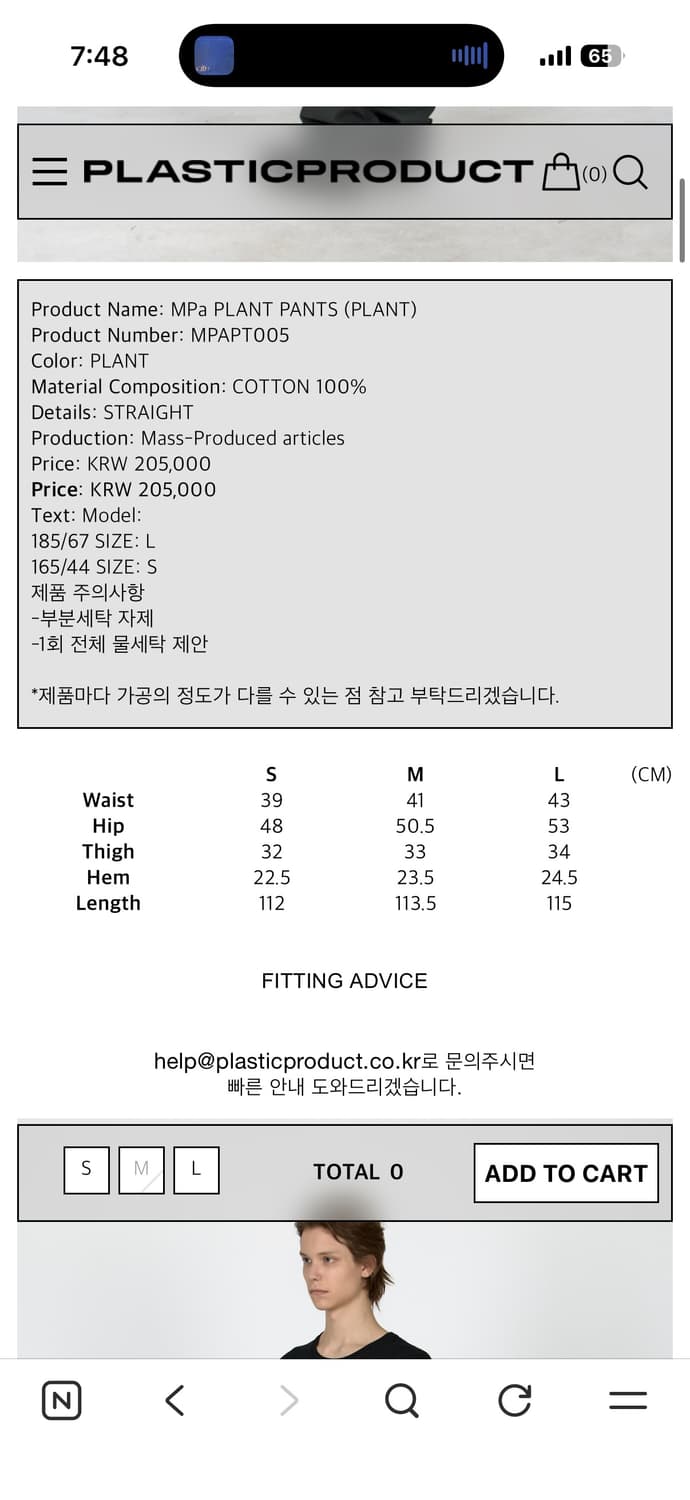 7:48

65

PLASTICPRODUCT (0)

Product Name: MPa PLANT PANTS (PLANT)
Product Number: MPAPT005
Color: PLANT
Material Composition: COTTON 100%
Details: STRAIGHT
Production: Mass-Produced articles
Price: KRW 205,000
Price: KRW 205,000
Text: Model:
185/67 SIZE: L
165/44 SIZE: S
제품 주의사항
-부분세탁 자제
-1회 전체 물세탁 제안

*제품마다 가공의 정도가 다를 수 있는 점 참고 부탁드리겠습니다.

| | S | M | L | (CM) |
|---|---|---|---|---|
| Waist | 39 | 41 | 43 | |
| Hip | 48 | 50.5 | 53 | |
| Thigh | 32 | 33 | 34 | |
| Hem | 22.5 | 23.5 | 24.5 | |
| Length | 112 | 113.5 | 115 | |

FITTING ADVICE

help@plasticproduct.co.kr로 문의주시면
빠른 안내 도와드리겠습니다.

S M L TOTAL 0 ADD TO CART

N